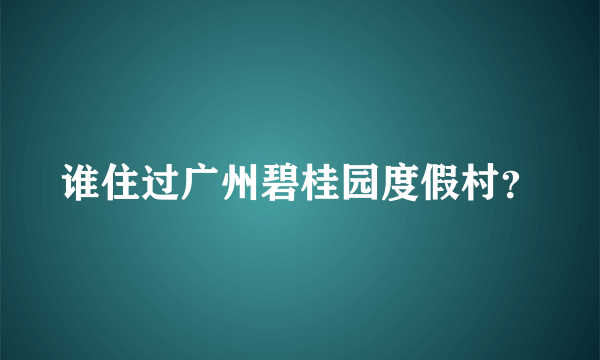 谁住过广州碧桂园度假村?